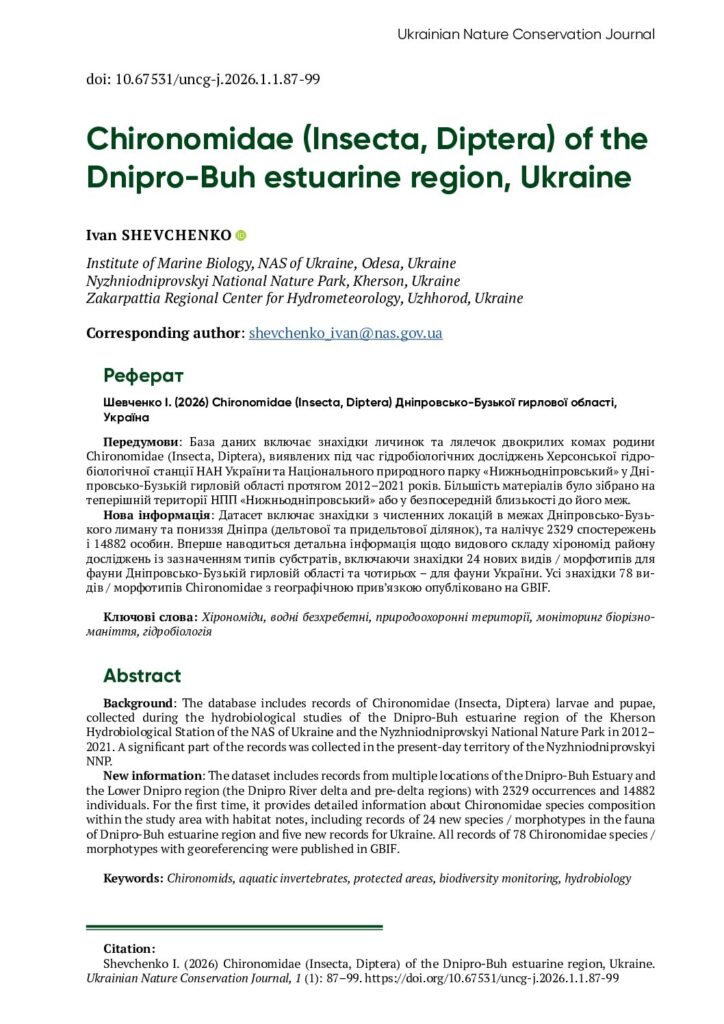 Ukrainian Nature Conservation Journal

doi: 10.67531/uncg-j.2026.1.1.87-99

Chironomidae (Insecta, Diptera) of the Dnipro-Buh estuarine region, Ukraine

Ivan SHEVCHENKO

Institute of Marine Biology, NAS of Ukraine, Odesa, Ukraine
Nyzhniodniprovskyi National Nature Park, Kherson, Ukraine
Zakarpattia Regional Center for Hydrometeorology, Uzhhorod, Ukraine

Corresponding author: shevchenko_ivan@nas.gov.ua

Реферат

Шевченко І. (2026) Chironomidae (Insecta, Diptera) Дніпровсько-Бузької гирлової області, Україна

Передумови: База даних включає знахідки личинок та лялечок двокрилих комах родини Chironomidae (Insecta, Diptera), виявлених під час гідробіологічних досліджень Херсонської гідробіологічної станції НАН України та Національного природного парку «Нижньодніпровський» у Дніпровсько-Бузькій гирловій області протягом 2012–2021 років. Більшість матеріалів було зібрано на теперішній території НПП «Нижньодніпровський» або у безпосередній близькості до його меж.
Нова інформація: Датасет включає знахідки з численних локацій в межах Дніпровсько-Бузького лиману та пониззя Дніпра (дельтової та придельтової ділянок), та налічує 2329 спостережень і 14882 особин. Вперше наводиться детальна інформація щодо видового складу хірономід району досліджень із зазначенням типів субстратів, включаючи знахідки 24 нових видів / морфотипів для фауни Дніпровсько-Бузькій гирловій області та чотирьох – для фауни України. Усі знахідки 78 видів / морфотипів Chironomidae з географічною прив'язкою опубліковано на GBIF.

Ключові слова: Хірономіди, водні безхребетні, природоохоронні території, моніторинг біорізноманіття, гідробіологія

Abstract

Background: The database includes records of Chironomidae (Insecta, Diptera) larvae and pupae, collected during the hydrobiological studies of the Dnipro-Buh estuarine region of the Kherson Hydrobiological Station of the NAS of Ukraine and the Nyzhniodniprovskyi National Nature Park in 2012–2021. A significant part of the records was collected in the present-day territory of the Nyzhniodniprovskyi NNP.
New information: The dataset includes records from multiple locations of the Dnipro-Buh Estuary and the Lower Dnipro region (the Dnipro River delta and pre-delta regions) with 2329 occurrences and 14882 individuals. For the first time, it provides detailed information about Chironomidae species composition within the study area with habitat notes, including records of 24 new species / morphotypes in the fauna of Dnipro-Buh estuarine region and five new records for Ukraine. All records of 78 Chironomidae species / morphotypes with georeferencing were published in GBIF.

Keywords: Chironomids, aquatic invertebrates, protected areas, biodiversity monitoring, hydrobiology

Citation:
Shevchenko I. (2026) Chironomidae (Insecta, Diptera) of the Dnipro-Buh estuarine region, Ukraine. Ukrainian Nature Conservation Journal, 1 (1): 87–99. https://doi.org/10.67531/uncg-j.2026.1.1.87-99